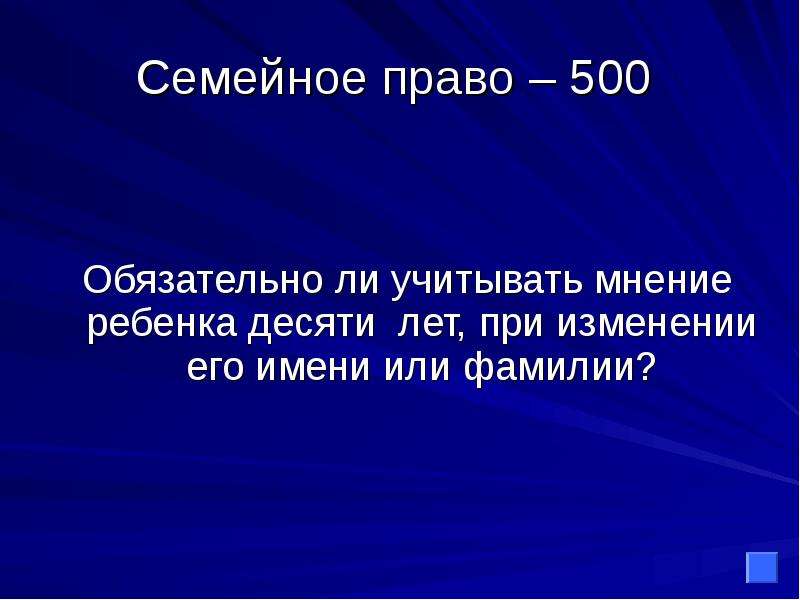 Семейное право – 500

Обязательно ли учитывать мнение ребенка десяти  лет, при изменении его имени или фамилии?